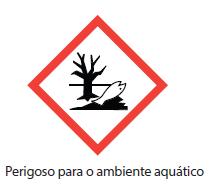 Perigoso para o ambiente aquático